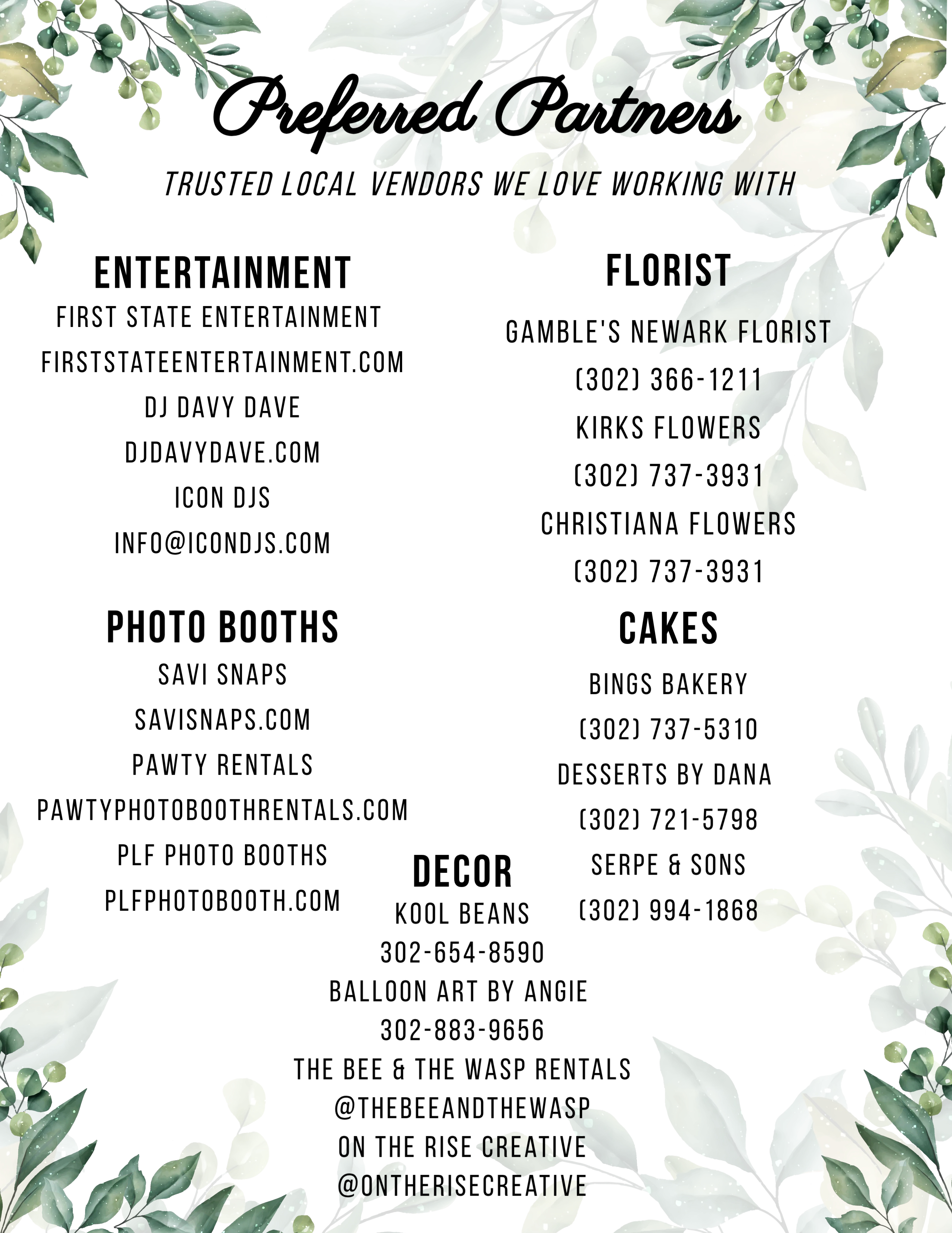 Preferred Partners

TRUSTED LOCAL VENDORS WE LOVE WORKING WITH

ENTERTAINMENT

FIRST STATE ENTERTAINMENT

FIRSTSTATEENTERTAINMENT.COM

DJ DAVY DAVE

DJDAVYDAVE.COM

ICON DJS

INFO@ICONDJS.COM

PHOTO BOOTHS

SAVI SNAPS

SAVISNAPS.COM

PAWTY RENTALS

PAWTYPHOTOBOOTHRENTALS.COM

PLF PHOTO BOOTHS

PLFPHOTOBOOTH.COM

FLORIST

GAMBLE'S NEWARK FLORIST

(302) 366-1211

KIRKS FLOWERS

(302) 737-3931

CHRISTIANA FLOWERS

(302) 737-3931

CAKES

BINGS BAKERY

(302) 737-5310

DESSERTS BY DANA

(302) 721-5798

SERPE & SONS

(302) 994-1868

DECOR

KOOL BEANS

302-654-8590

BALLOON ART BY ANGIE

302-883-9656

THE BEE & THE WASP RENTALS

@THEBEEANDTHEWASP

ON THE RISE CREATIVE

@ONTHERISECREATIVE